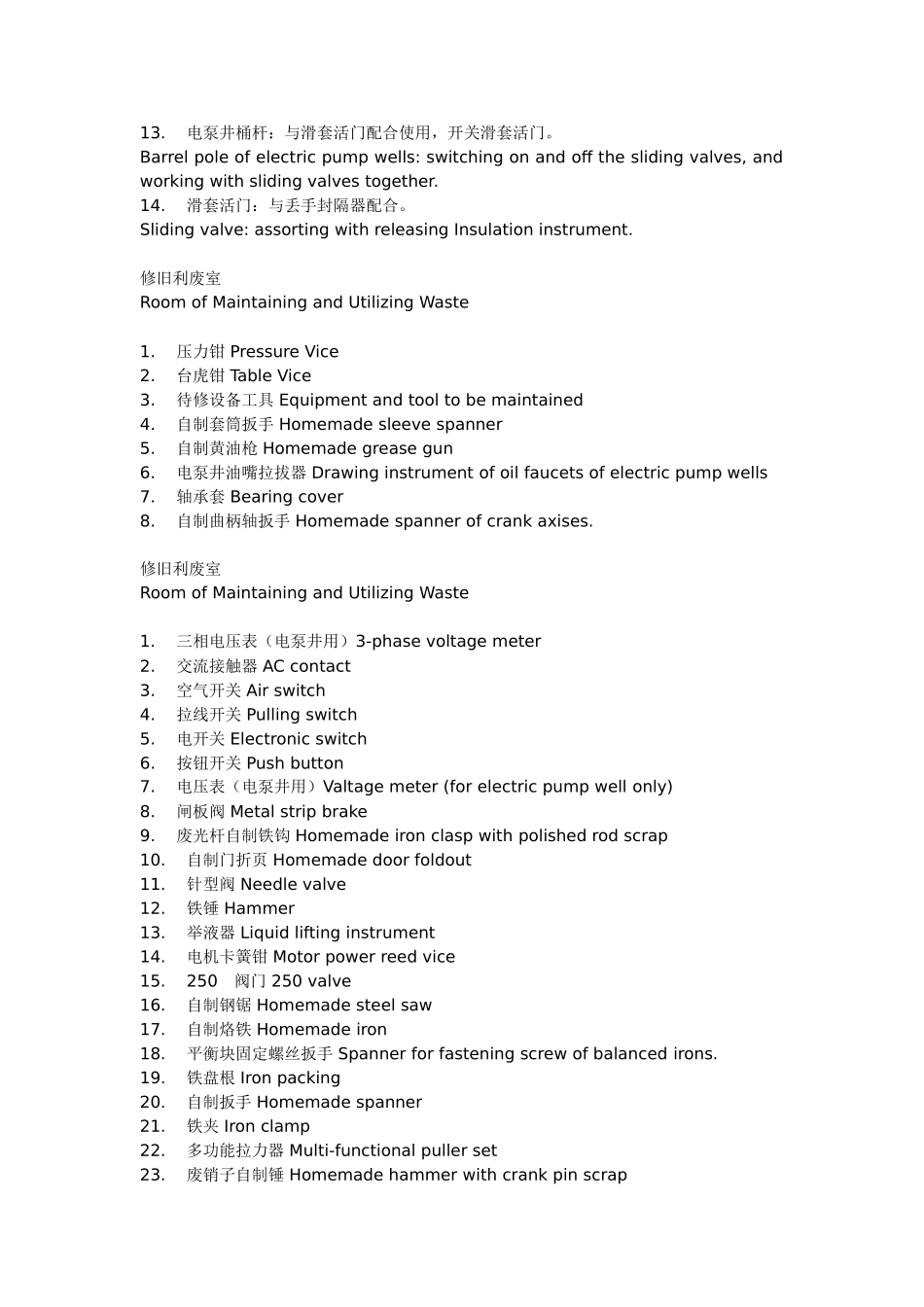 13. 电泵井桶杆：与滑套活门配合使用，开关滑套活门。
Barrel pole of electric pump wells: switching on and off the sliding valves, and working with sliding valves together.
14. 滑套活门：与丢手封隔器配合。
Sliding valve: assorting with releasing Insulation instrument.

修旧利废室
Room of Maintaining and Utilizing Waste

1. 压力钳 Pressure Vice
2. 台虎钳 Table Vice
3. 待修设备工具 Equipment and tool to be maintained
4. 自制套筒扳手 Homemade sleeve spanner
5. 自制黄油枪 Homemade grease gun
6. 电泵井油嘴拉拔器 Drawing instrument of oil faucets of electric pump wells
7. 轴承套 Bearing cover
8. 自制曲柄轴扳手 Homemade spanner of crank axises.

修旧利废室
Room of Maintaining and Utilizing Waste

1. 三相电压表（电泵井用）3-phase voltage meter
2. 交流接触器 AC contact
3. 空气开关 Air switch
4. 拉线开关 Pulling switch
5. 电开关 Electronic switch
6. 按钮开关 Push button
7. 电压表（电泵井用）Valtage meter (for electric pump well only)
8. 闸板阀 Metal strip brake
9. 废光杆自制铁钩 Homemade iron clasp with polished rod scrap
10. 自制门折页 Homemade door foldout
11. 针型阀 Needle valve
12. 铁锤 Hammer
13. 举液器 Liquid lifting instrument
14. 电机卡簧钳 Motor power reed vice
15. 250 阀门 250 valve
16. 自制钢锯 Homemade steel saw
17. 自制烙铁 Homemade iron
18. 平衡块固定螺丝扳手 Spanner for fastening screw of balanced irons.
19. 铁盘根 Iron packing
20. 自制扳手 Homemade spanner
21. 铁夹 Iron clamp
22. 多功能拉力器 Multi-functional puller set
23. 废销子自制锤 Homemade hammer with crank pin scrap